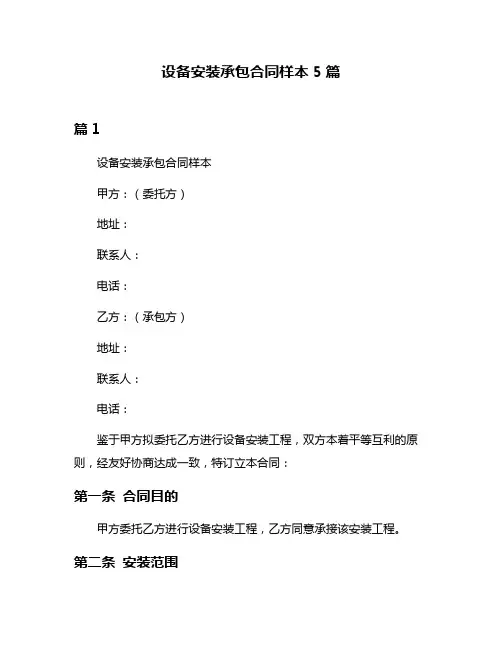 设备安装承包合同样本 5 篇

篇 1

设备安装承包合同样本

甲方：（委托方）

地址：

联系人：

电话：

乙方：（承包方）

地址：

联系人：

电话：

鉴于甲方拟委托乙方进行设备安装工程，双方本着平等互利的原则，经友好协商达成一致，特订立本合同：

第一条 合同目的

甲方委托乙方进行设备安装工程，乙方同意承接该安装工程。

第二条 安装范围